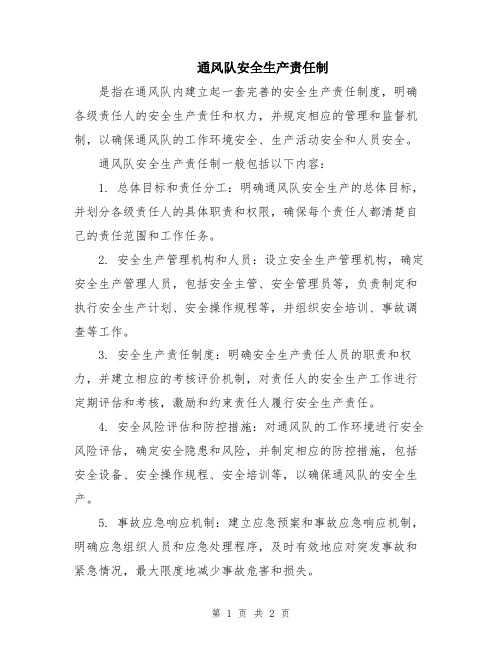 通风队安全生产责任制

是指在通风队内建立起一套完善的安全生产责任制度，明确各级责任人的安全生产责任和权力，并规定相应的管理和监督机制，以确保通风队的工作环境安全、生产活动安全和人员安全。

通风队安全生产责任制一般包括以下内容：

1. 总体目标和责任分工：明确通风队安全生产的总体目标，并划分各级责任人的具体职责和权限，确保每个责任人都清楚自己的责任范围和工作任务。

2. 安全生产管理机构和人员：设立安全生产管理机构，确定安全生产管理人员，包括安全主管、安全管理员等，负责制定和执行安全生产计划、安全操作规程等，并组织安全培训、事故调查等工作。

3. 安全生产责任制度：明确安全生产责任人员的职责和权力，并建立相应的考核评价机制，对责任人的安全生产工作进行定期评估和考核，激励和约束责任人履行安全生产责任。

4. 安全风险评估和防控措施：对通风队的工作环境进行安全风险评估，确定安全隐患和风险，并制定相应的防控措施，包括安全设备、安全操作规程、安全培训等，以确保通风队的安全生产。

5. 事故应急响应机制：建立应急预案和事故应急响应机制，明确应急组织人员和应急处理程序，及时有效地应对突发事故和紧急情况，最大限度地减少事故危害和损失。

第 1 页 共 2 页